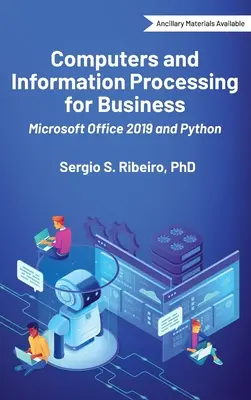 Ancillary Materials Available

Computers and Information Processing for Business

Microsoft Office 2019 and Python

Sergio S. Ribeiro, PhD